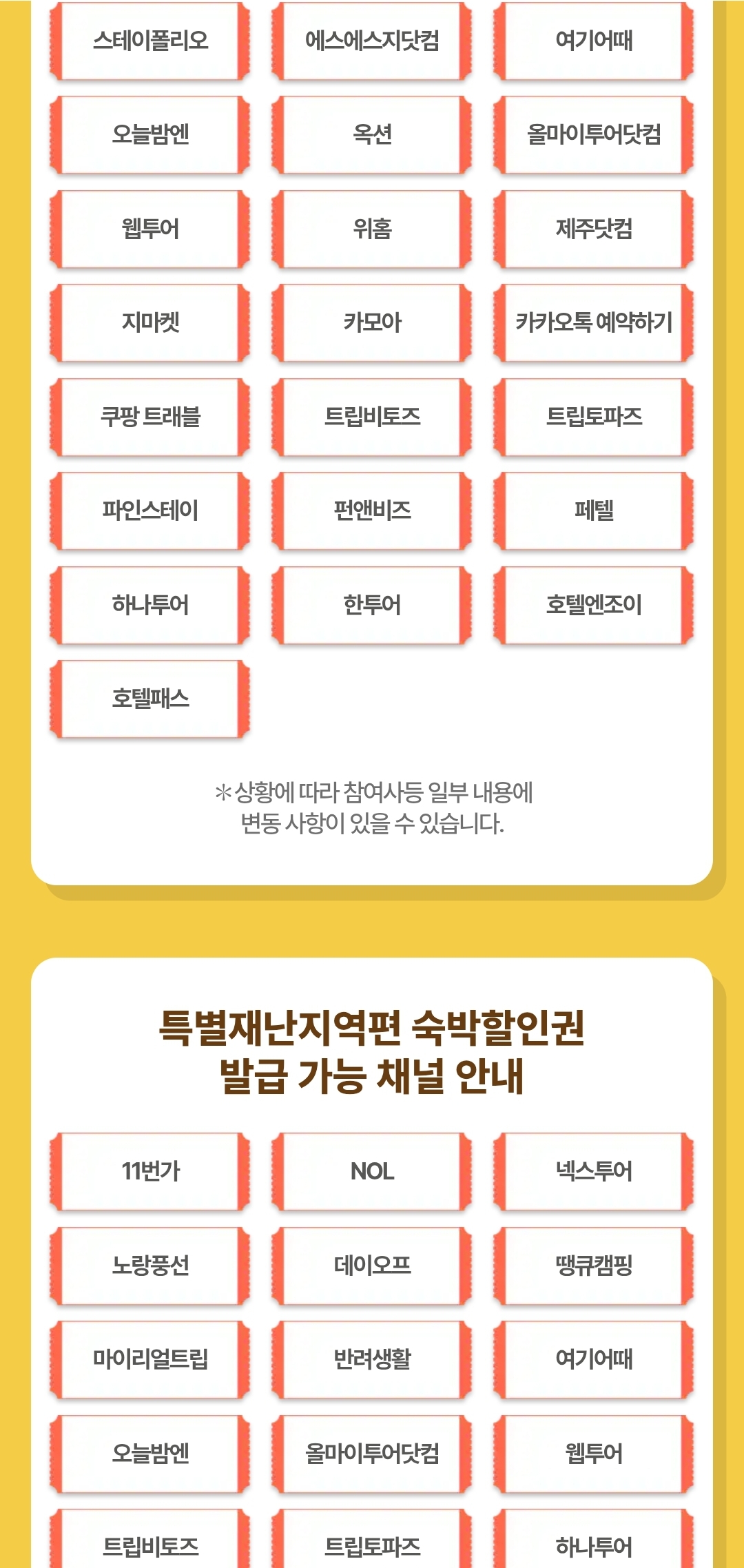 스테이폴리오

에스에스지닷컴

여기어때

오늘밤엔

옥션

올마이투어닷컴

웹투어

위홈

제주닷컴

지마켓

카모아

카카오톡 예약하기

쿠팡 트래블

트립비토즈

트립토파즈

파인스테이

펀앤비즈

페텔

하나투어

한투어

호텔엔조이

호텔패스

*상황에 따라 참여사등 일부 내용에 변동 사항이 있을 수 있습니다.

특별재난지역편 숙박할인권
발급 가능 채널 안내

11번가

NOL

넥스투어

노랑풍선

데이오프

땡큐캠핑

마이리얼트립

반려생활

여기어때

오늘밤엔

올마이투어닷컴

웹투어

트립비토즈

트립토파즈

하나투어